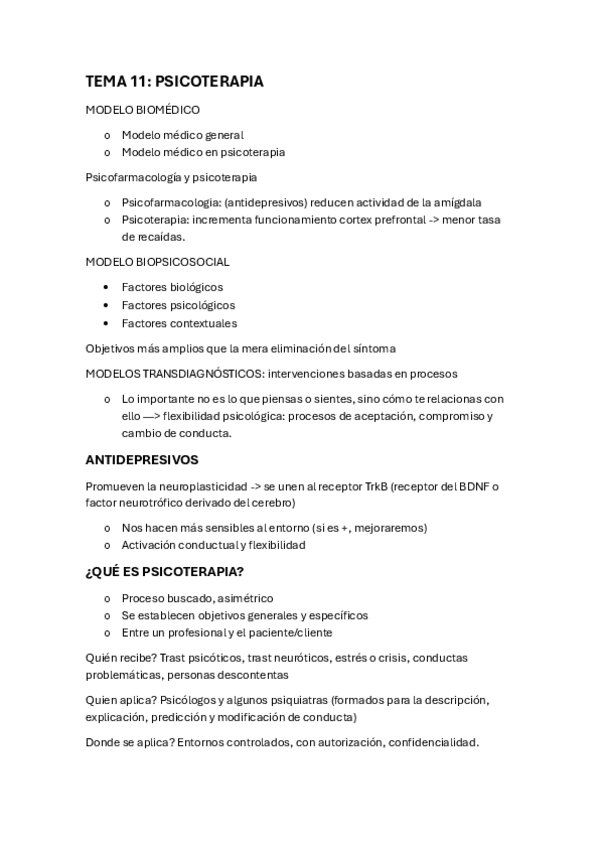 TEMA 11: PSICOTERAPIA

MODELO BIOMÉDICO

o Modelo médico general
o Modelo médico en psicoterapia

Psicofarmacología y psicoterapia

o Psicofarmacologia: (antidepresivos) reducen actividad de la amígdala
o Psicoterapia: incrementa funcionamiento cortex prefrontal -> menor tasa de recaídas.

MODELO BIOPSICOSOCIAL

• Factores biológicos
• Factores psicológicos
• Factores contextuales

Objetivos más amplios que la mera eliminación del síntoma

MODELOS TRANSDIAGNÓSTICOS: intervenciones basadas en procesos

o Lo importante no es lo que piensas o sientes, sino cómo te relacionas con ello —> flexibilidad psicológica: procesos de aceptación, compromiso y cambio de conducta.

ANTIDEPRESIVOS

Promueven la neuroplasticidad -> se unen al receptor TrkB (receptor del BDNF o factor neurotrófico derivado del cerebro)

o Nos hacen más sensibles al entorno (si es +, mejoraremos)
o Activación conductual y flexibilidad

¿QUÉ ES PSICOTERAPIA?

o Proceso buscado, asimétrico
o Se establecen objetivos generales y específicos
o Entre un profesional y el paciente/cliente

Quién recibe? Trast psicóticos, trast neuróticos, estrés o crisis, conductas problemáticas, personas descontentas

Quien aplica? Psicólogos y algunos psiquiatras (formados para la descripción, explicación, predicción y modificación de conducta)

Donde se aplica? Entornos controlados, con autorización, confidencialidad.